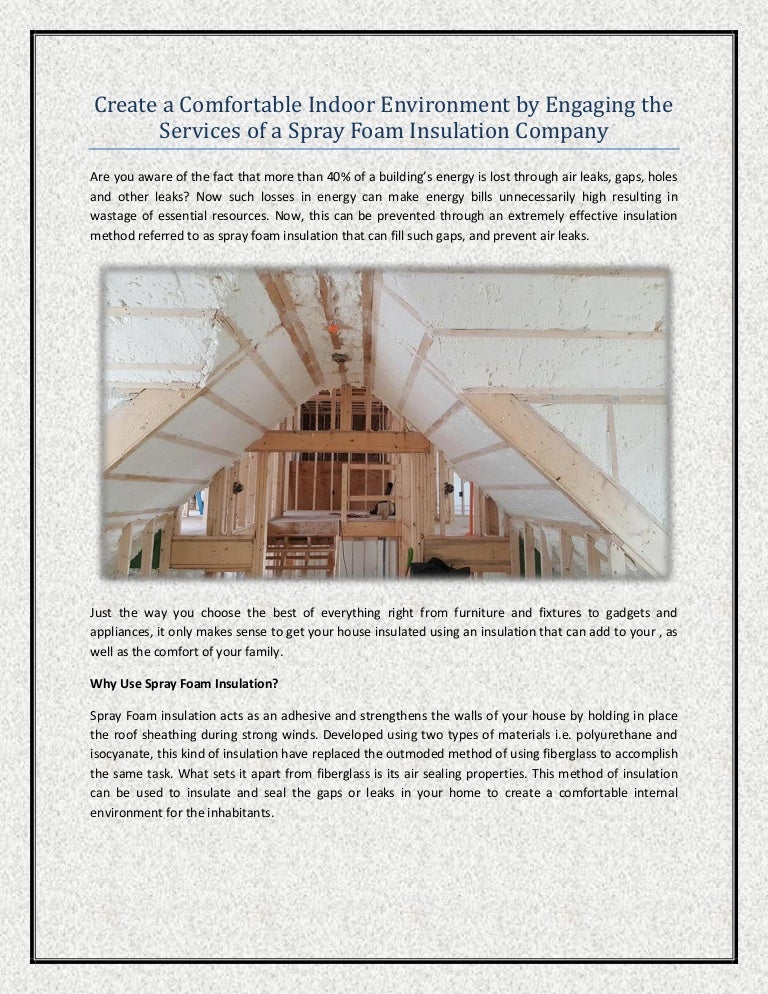 Create a Comfortable Indoor Environment by Engaging the Services of a Spray Foam Insulation Company

Are you aware of the fact that more than 40% of a building's energy is lost through air leaks, gaps, holes and other leaks? Now such losses in energy can make energy bills unnecessarily high resulting in wastage of essential resources. Now, this can be prevented through an extremely effective insulation method referred to as spray foam insulation that can fill such gaps, and prevent air leaks.

Just the way you choose the best of everything right from furniture and fixtures to gadgets and appliances, it only makes sense to get your house insulated using an insulation that can add to your , as well as the comfort of your family.

Why Use Spray Foam Insulation?

Spray Foam insulation acts as an adhesive and strengthens the walls of your house by holding in place the roof sheathing during strong winds. Developed using two types of materials i.e. polyurethane and isocyanate, this kind of insulation have replaced the outmoded method of using fiberglass to accomplish the same task. What sets it apart from fiberglass is its air sealing properties. This method of insulation can be used to insulate and seal the gaps or leaks in your home to create a comfortable internal environment for the inhabitants.